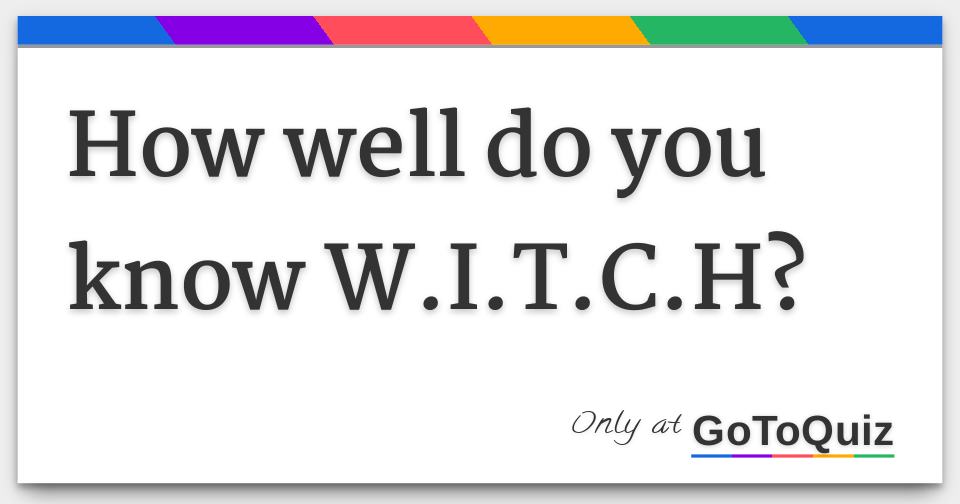 How well do you know W.I.T.C.H?

Only at GoToQuiz